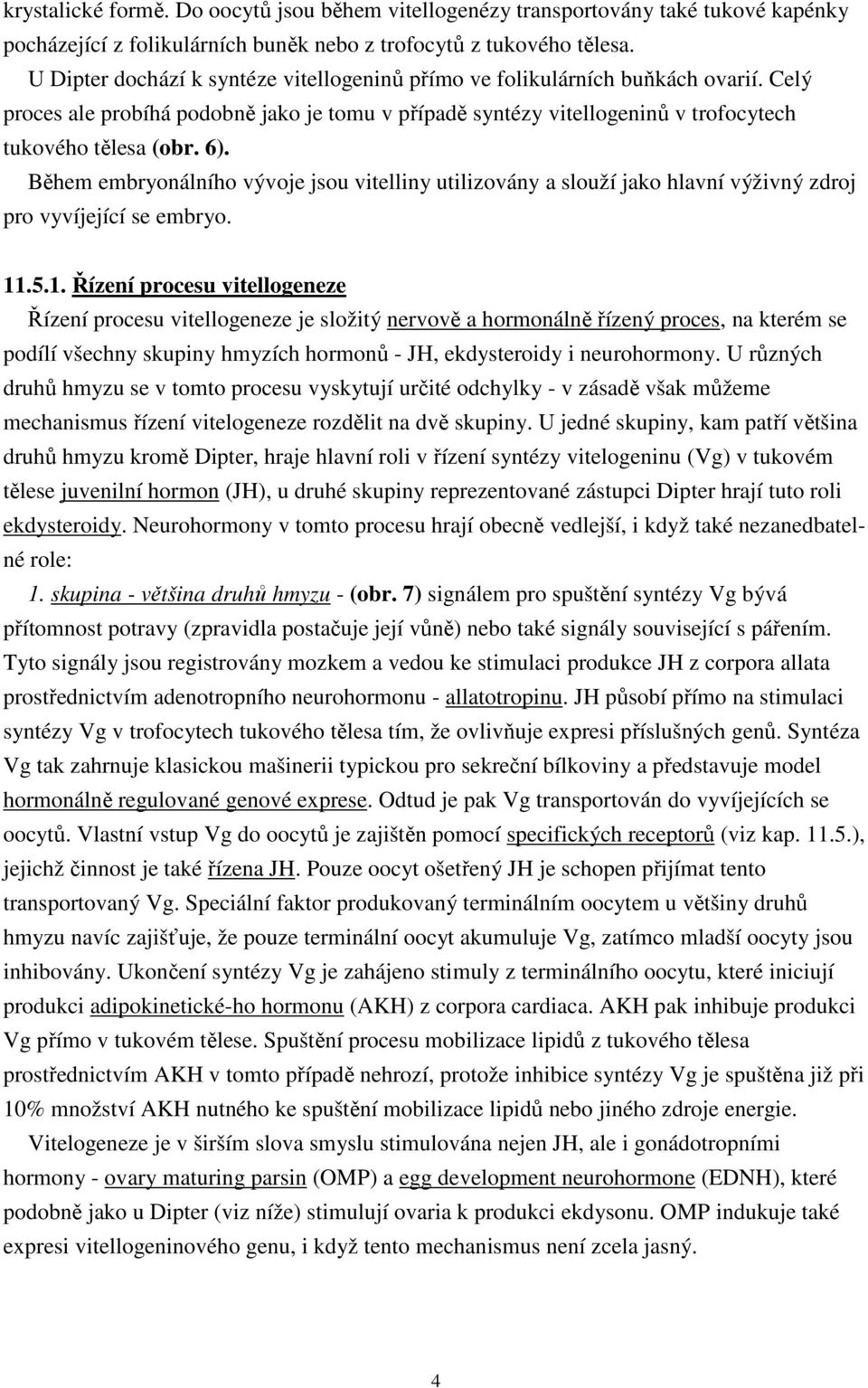 krystalické formě. Do oocytů jsou během vitellogenézy transportovány také tukové kapénky pocházející z folikulárních buněk nebo z trofocytů z tukového tělesa.
U Dipter dochází k syntéze vitellogeninů přímo ve folikulárních buňkách ovarií. Celý proces ale probíhá podobně jako je tomu v případě syntézy vitellogeninů v trofocytech tukového tělesa (obr. 6).
Během embryonálního vývoje jsou vitelliny utilizovány a slouží jako hlavní výživný zdroj pro vyvíjející se embryo.

11.5.1. Řízení procesu vitellogeneze
Řízení procesu vitellogeneze je složitý nervově a hormonálně řízený proces, na kterém se podílí všechny skupiny hmyzích hormonů - JH, ekdysteroidy i neurohormony. U různých druhů hmyzu se v tomto procesu vyskytují určité odchylky - v zásadě však můžeme mechanismus řízení vitelogeneze rozdělit na dvě skupiny. U jedné skupiny, kam patří většina druhů hmyzu kromě Dipter, hraje hlavní roli v řízení syntézy vitelogeninu (Vg) v tukovém tělese juvenilní hormon (JH), u druhé skupiny reprezentované zástupci Dipter hrají tuto roli ekdysteroidy. Neurohormony v tomto procesu hrají obecně vedlejší, i když také nezanedbatelné role:
1. skupina - většina druhů hmyzu - (obr. 7) signálem pro spuštění syntézy Vg bývá přítomnost potravy (zpravidla postačuje její vůně) nebo také signály související s pářením. Tyto signály jsou registrovány mozkem a vedou ke stimulaci produkce JH z corpora allata prostřednictvím adenotropního neurohormonu - allatotropinu. JH působí přímo na stimulaci syntézy Vg v trofocytech tukového tělesa tím, že ovlivňuje expresi příslušných genů. Syntéza Vg tak zahrnuje klasickou mašinerii typickou pro sekreční bílkoviny a představuje model hormonálně regulované genové exprese. Odtud je pak Vg transportován do vyvíjejících se oocytů. Vlastní vstup Vg do oocytů je zajištěn pomocí specifických receptorů (viz kap. 11.5.), jejichž činnost je také řízena JH. Pouze oocyt ošetřený JH je schopen přijímat tento transportovaný Vg. Speciální faktor produkovaný terminálním oocytem u většiny druhů hmyzu navíc zajišťuje, že pouze terminální oocyt akumuluje Vg, zatímco mladší oocyty jsou inhibovány. Ukončení syntézy Vg je zahájeno stimuly z terminálního oocytu, které iniciují produkci adipokinetické-ho hormonu (AKH) z corpora cardiaca. AKH pak inhibuje produkci Vg přímo v tukovém tělese. Spuštění procesu mobilizace lipidů z tukového tělesa prostřednictvím AKH v tomto případě nehrozí, protože inhibice syntézy Vg je spuštěna již při 10% množství AKH nutného ke spuštění mobilizace lipidů nebo jiného zdroje energie.
Vitelogeneze je v širším slova smyslu stimulována nejen JH, ale i gonádotropními hormony - ovary maturing parsin (OMP) a egg development neurohormone (EDNH), které podobně jako u Dipter (viz níže) stimulují ovaria k produkci ekdysonu. OMP indukuje také expresi vitellogeninového genu, i když tento mechanismus není zcela jasný.

4